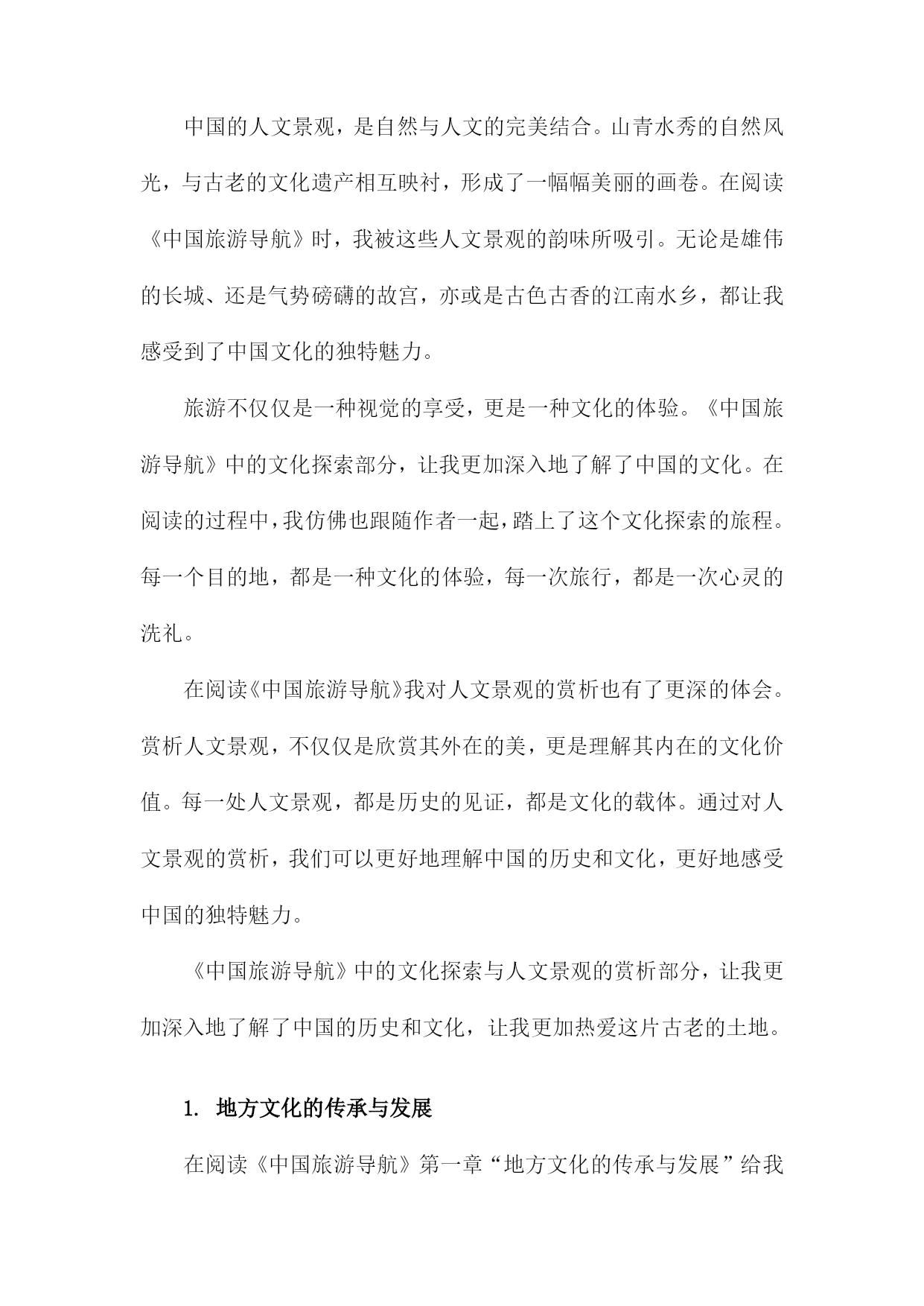 中国的人文景观，是自然与人文的完美结合。山青水秀的自然风光，与古老的文化遗产相互映衬，形成了一幅幅美丽的画卷。在阅读《中国旅游导航》时，我被这些人文景观的韵味所吸引。无论是雄伟的长城、还是气势磅礴的故宫，亦或是古色古香的江南水乡，都让我感受到了中国文化的独特魅力。

旅游不仅仅是一种视觉的享受，更是一种文化的体验。《中国旅游导航》中的文化探索部分，让我更加深入地了解了中国的文化。在阅读的过程中，我仿佛也跟随作者一起，踏上了这个文化探索的旅程。每一个目的地，都是一种文化的体验，每一次旅行，都是一次心灵的洗礼。

在阅读《中国旅游导航》我对人文景观的赏析也有了更深的体会。赏析人文景观，不仅仅是欣赏其外在的美，更是理解其内在的文化价值。每一处人文景观，都是历史的见证，都是文化的载体。通过对人文景观的赏析，我们可以更好地理解中国的历史和文化，更好地感受中国的独特魅力。

《中国旅游导航》中的文化探索与人文景观的赏析部分，让我更加深入地了解了中国的历史和文化，让我更加热爱这片古老的土地。

1. 地方文化的传承与发展

在阅读《中国旅游导航》第一章“地方文化的传承与发展”给我